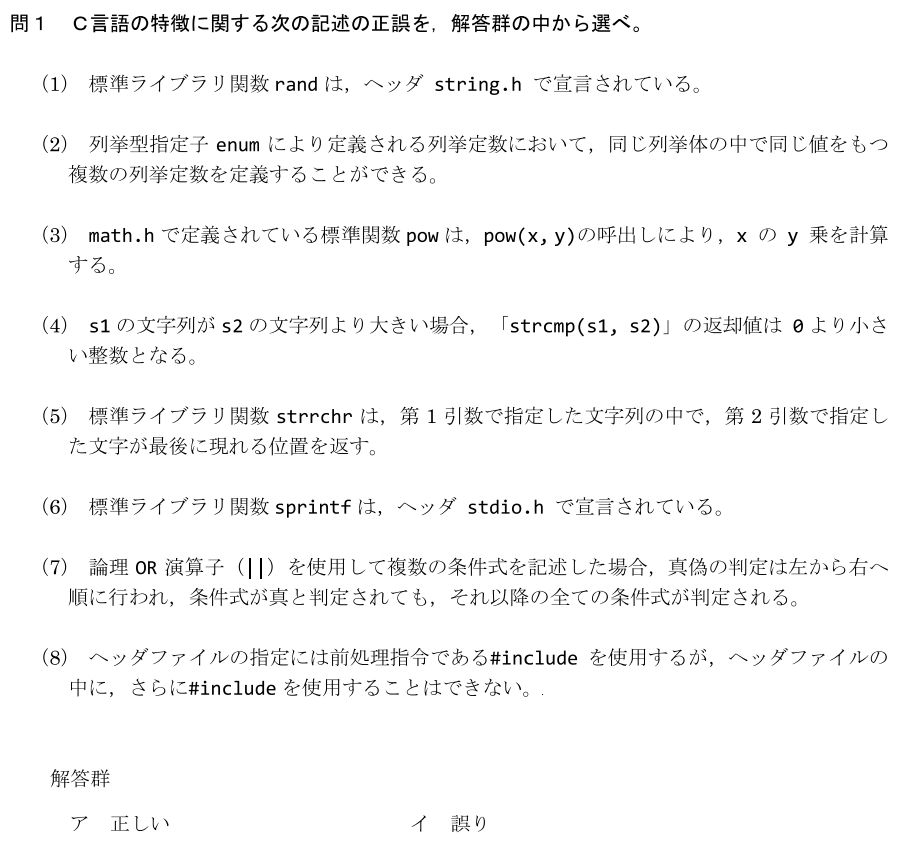 問１　Ｃ言語の特徴に関する次の記述の正誤を，解答群の中から選べ。

(1)　標準ライブラリ関数 rand は，ヘッダ string.h で宣言されている。

(2)　列挙型指定子 enum により定義される列挙定数において，同じ列挙体の中で同じ値をもつ複数の列挙定数を定義することができる。

(3)　math.h で定義されている標準関数 pow は，pow(x, y)の呼出しにより，x の y 乗を計算する。

(4)　s1 の文字列が s2 の文字列より大きい場合，「strcmp(s1, s2)」の返却値は 0 より小さい整数となる。

(5)　標準ライブラリ関数 strrchr は，第 1 引数で指定した文字列の中で，第 2 引数で指定した文字が最後に現れる位置を返す。

(6)　標準ライブラリ関数 sprintf は，ヘッダ stdio.h で宣言されている。

(7)　論理 OR 演算子（||）を使用して複数の条件式を記述した場合，真偽の判定は左から右へ順に行われ，条件式が真と判定されても，それ以降の全ての条件式が判定される。

(8)　ヘッダファイルの指定には前処理指令である#include を使用するが，ヘッダファイルの中に，さらに#include を使用することはできない。.

解答群

ア　正しい　　　　イ　誤り